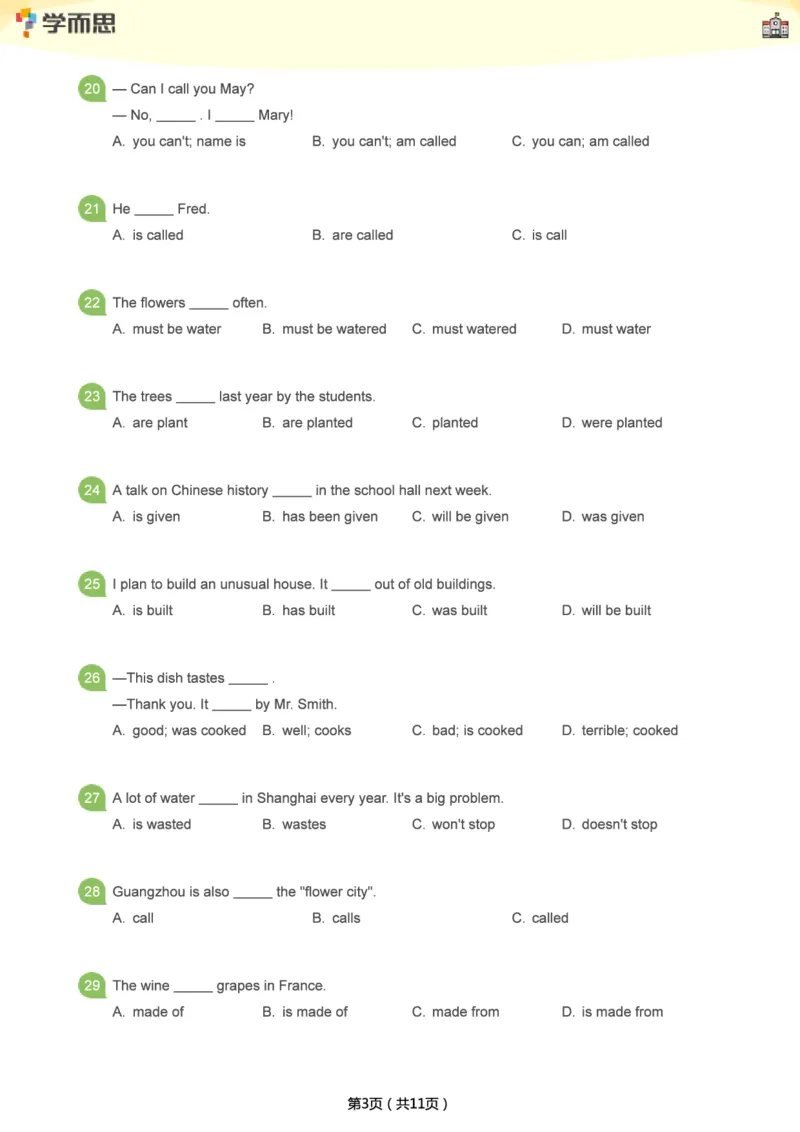 学而思

20 — Can I call you May?
— No, _____ . I _____ Mary!
A. you can't; name is B. you can't; am called C. you can; am called

21 He _____ Fred.
A. is called B. are called C. is call

22 The flowers _____ often.
A. must be water B. must be watered C. must watered D. must water

23 The trees _____ last year by the students.
A. are plant B. are planted C. planted D. were planted

24 A talk on Chinese history _____ in the school hall next week.
A. is given B. has been given C. will be given D. was given

25 I plan to build an unusual house. It _____ out of old buildings.
A. is built B. has built C. was built D. will be built

26 —This dish tastes _____ .
—Thank you. It _____ by Mr. Smith.
A. good; was cooked B. well; cooks C. bad; is cooked D. terrible; cooked

27 A lot of water _____ in Shanghai every year. It's a big problem.
A. is wasted B. wastes C. won't stop D. doesn't stop

28 Guangzhou is also _____ the "flower city".
A. call B. calls C. called

29 The wine _____ grapes in France.
A. made of B. is made of C. made from D. is made from

第3页（共11页）